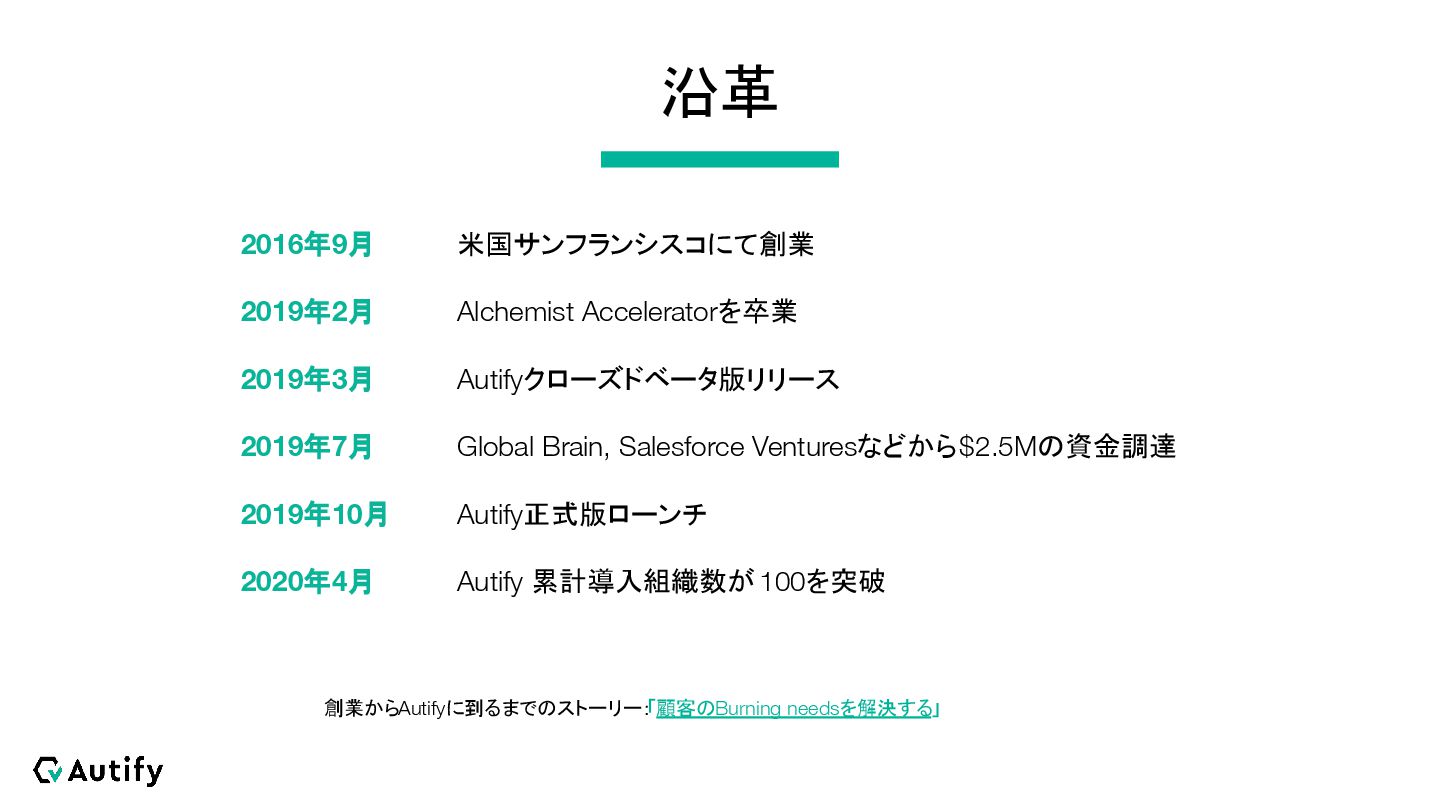 沿革

2016年9月 米国サンフランシスコにて創業

2019年2月 Alchemist Acceleratorを卒業

2019年3月 Autifyクローズドベータ版リリース

2019年7月 Global Brain, Salesforce Venturesなどから$2.5Mの資金調達

2019年10月 Autify正式版ローンチ

2020年4月 Autify 累計導入組織数が100を突破

創業からAutifyに到るまでのストーリー:「顧客のBurning needsを解決する」

Autify